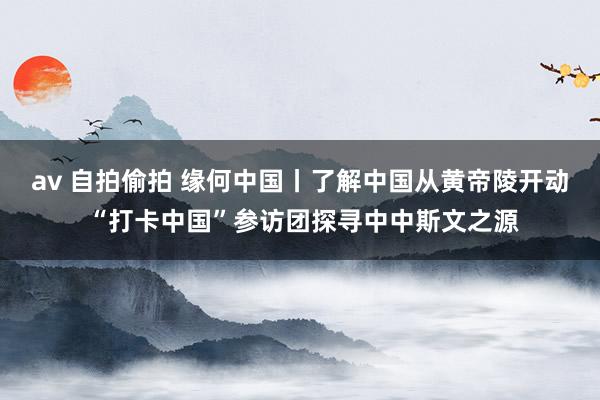 av 自拍偷拍 缘何中国丨了解中国从黄帝陵开动 “打卡中国”参访团探寻中中斯文之源